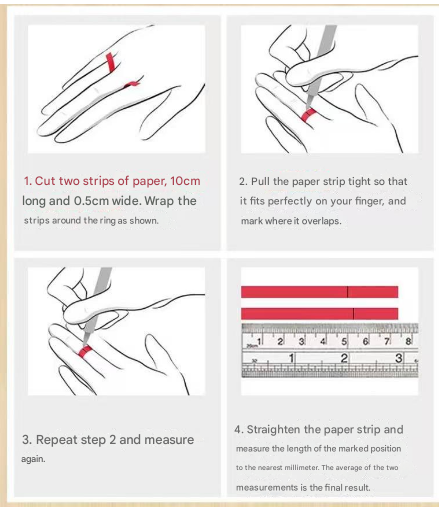 1. Cut two strips of paper, 10cm long and 0.5cm wide. Wrap the strips around the ring as shown.

2. Pull the paper strip tight so that it fits perfectly on your finger, and mark where it overlaps.

3. Repeat step 2 and measure again.

1 2 3 4 5 6 7 8
1 2 3

4. Straighten the paper strip and measure the length of the marked position to the nearest millimeter. The average of the two measurements is the final result.